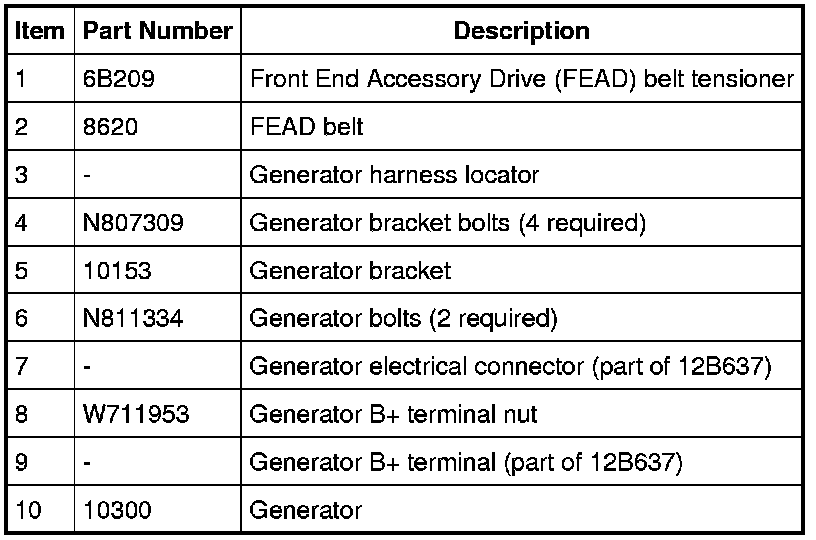 | Item | Part Number | Description |
|---|---|---|
| 1 | 6B209 | Front End Accessory Drive (FEAD) belt tensioner |
| 2 | 8620 | FEAD belt |
| 3 | - | Generator harness locator |
| 4 | N807309 | Generator bracket bolts (4 required) |
| 5 | 10153 | Generator bracket |
| 6 | N811334 | Generator bolts (2 required) |
| 7 | - | Generator electrical connector (part of 12B637) |
| 8 | W711953 | Generator B+ terminal nut |
| 9 | - | Generator B+ terminal (part of 12B637) |
| 10 | 10300 | Generator |